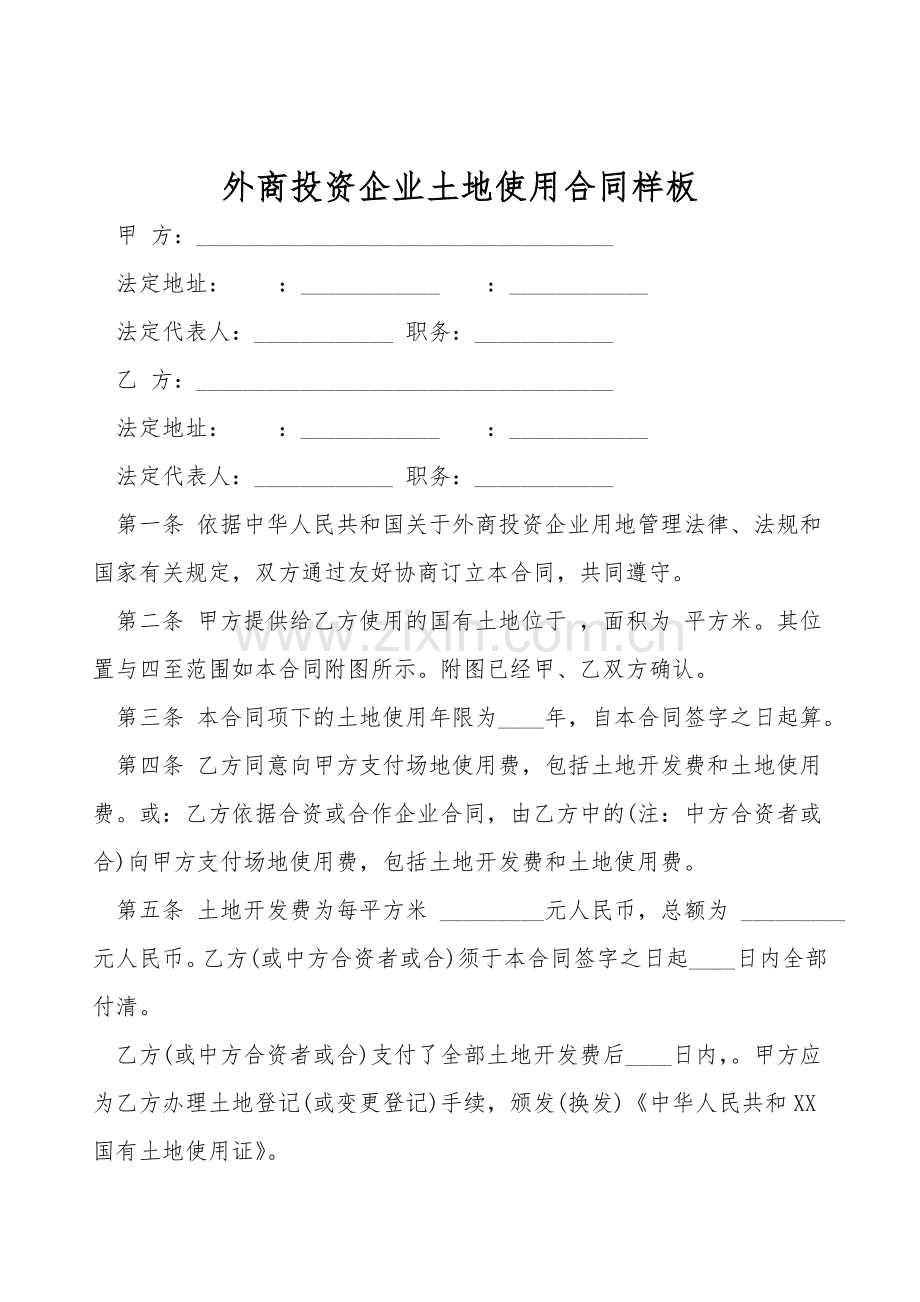 外商投资企业土地使用合同样板

甲 方：____

法定地址： ：____ ：____

法定代表人：____ 职务：____

乙 方：____

法定地址： ：____ ：____

法定代表人：____ 职务：____

第一条 依据中华人民共和国关于外商投资企业用地管理法律、法规和国家有关规定，双方通过友好协商订立本合同，共同遵守。

第二条 甲方提供给乙方使用的国有土地位于 ，面积为 平方米。其位置与四至范围如本合同附图所示。附图已经甲、乙双方确认。

第三条 本合同项下的土地使用年限为____年，自本合同签字之日起算。

第四条 乙方同意向甲方支付场地使用费，包括土地开发费和土地使用费。或：乙方依据合资或合作企业合同，由乙方中的(注：中方合资者或合)向甲方支付场地使用费，包括土地开发费和土地使用费。

第五条 土地开发费为每平方米 ____元人民币，总额为 ____元人民币。乙方(或中方合资者或合)须于本合同签字之日起____日内全部付清。

乙方(或中方合资者或合)支付了全部土地开发费后____日内,。甲方应为乙方办理土地登记(或变更登记)手续，颁发(换发)《中华人民共和XX国有土地使用证》。

www.zixin.com.cn